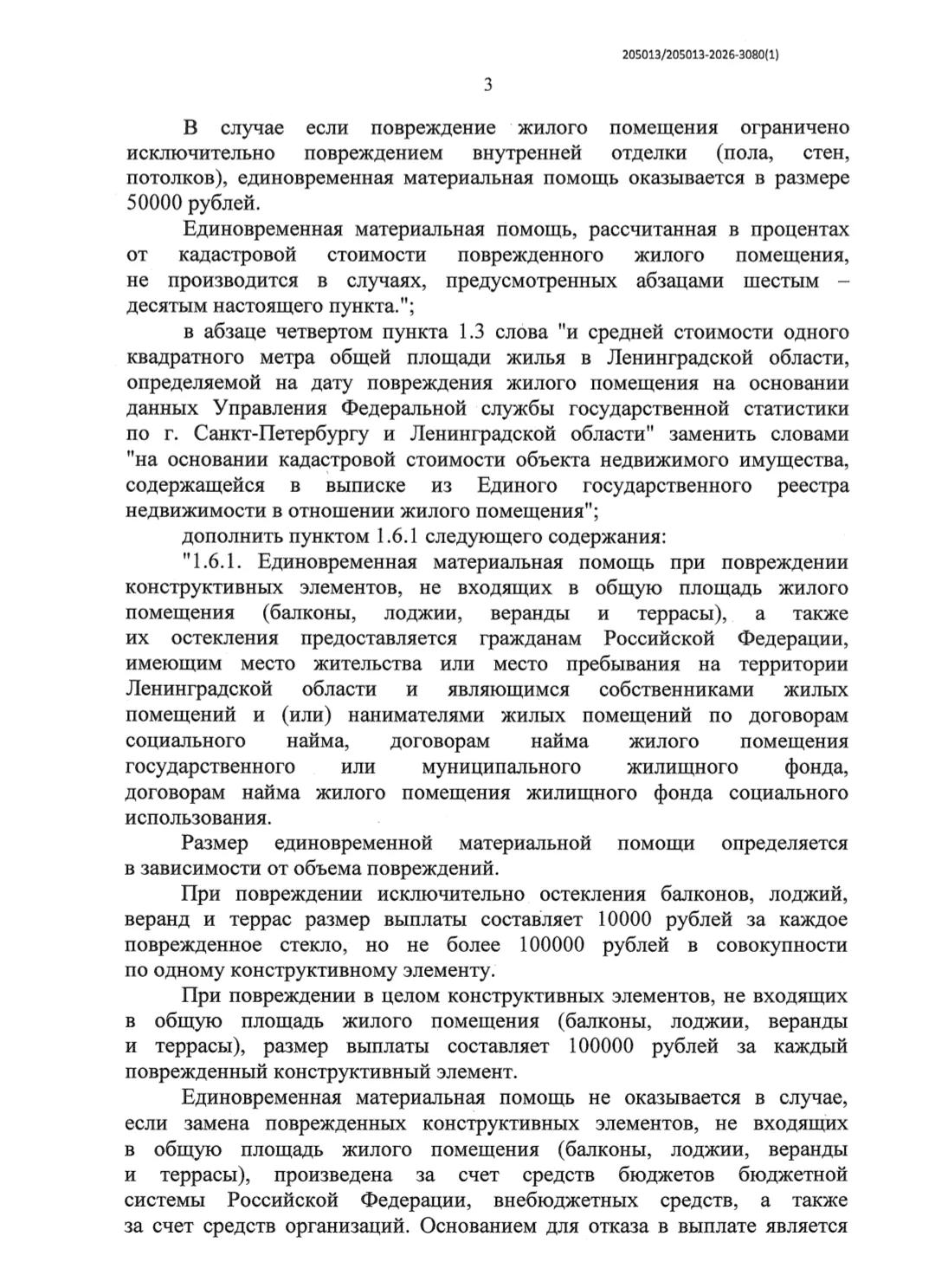 205013/205013-2026-3080(1)

3

В случае если повреждение жилого помещения ограничено исключительно повреждением внутренней отделки (пола, стен, потолков), единовременная материальная помощь оказывается в размере 50000 рублей.

Единовременная материальная помощь, рассчитанная в процентах от кадастровой стоимости поврежденного жилого помещения, не производится в случаях, предусмотренных абзацами шестым – десятым настоящего пункта.";

в абзаце четвертом пункта 1.3 слова "и средней стоимости одного квадратного метра общей площади жилья в Ленинградской области, определяемой на дату повреждения жилого помещения на основании данных Управления Федеральной службы государственной статистики по г. Санкт-Петербургу и Ленинградской области" заменить словами "на основании кадастровой стоимости объекта недвижимого имущества, содержащейся в выписке из Единого государственного реестра недвижимости в отношении жилого помещения";

дополнить пунктом 1.6.1 следующего содержания:

"1.6.1. Единовременная материальная помощь при повреждении конструктивных элементов, не входящих в общую площадь жилого помещения (балконы, лоджии, веранды и террасы), а также их остекления предоставляется гражданам Российской Федерации, имеющим место жительства или место пребывания на территории Ленинградской области и являющимся собственниками жилых помещений и (или) нанимателями жилых помещений по договорам социального найма, договорам найма жилого помещения государственного или муниципального жилищного фонда, договорам найма жилого помещения жилищного фонда социального использования.

Размер единовременной материальной помощи определяется в зависимости от объема повреждений.

При повреждении исключительно остекления балконов, лоджий, веранд и террас размер выплаты составляет 10000 рублей за каждое поврежденное стекло, но не более 100000 рублей в совокупности по одному конструктивному элементу.

При повреждении в целом конструктивных элементов, не входящих в общую площадь жилого помещения (балконы, лоджии, веранды и террасы), размер выплаты составляет 100000 рублей за каждый поврежденный конструктивный элемент.

Единовременная материальная помощь не оказывается в случае, если замена поврежденных конструктивных элементов, не входящих в общую площадь жилого помещения (балконы, лоджии, веранды и террасы), произведена за счет средств бюджетов бюджетной системы Российской Федерации, внебюджетных средств, а также за счет средств организаций. Основанием для отказа в выплате является